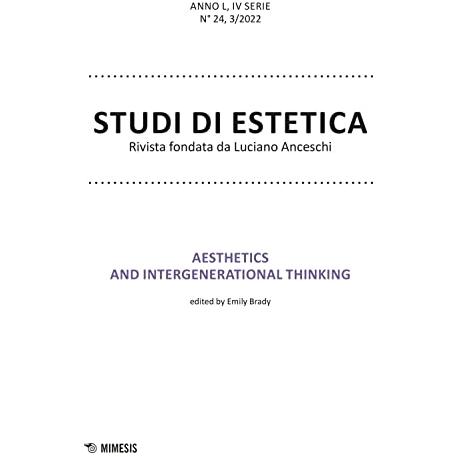 ANNO L, IV SERIE
N° 24, 3/2022

STUDI DI ESTETICA
Rivista fondata da Luciano Anceschi

AESTHETICS
AND INTERGENERATIONAL THINKING

edited by Emily Brady

MIMESIS